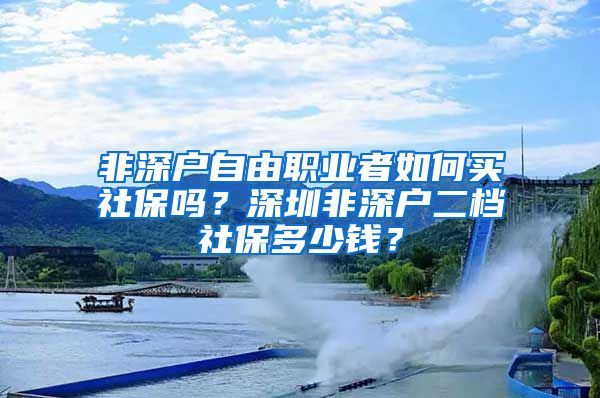 非深户自由职业者如何买社保吗？深圳非深户二档社保多少钱？